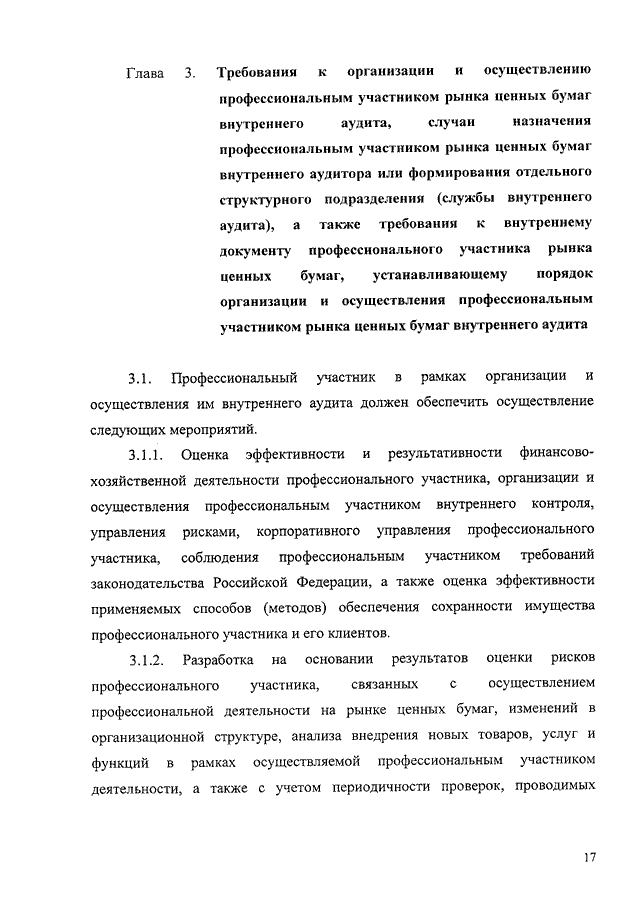 Глава 3. Требования к организации и осуществлению профессиональным участником рынка ценных бумаг внутреннего аудита, случаи назначения профессиональным участником рынка ценных бумаг внутреннего аудитора или формирования отдельного структурного подразделения (службы внутреннего аудита), а также требования к внутреннему документу профессионального участника рынка ценных бумаг, устанавливающему порядок организации и осуществления профессиональным участником рынка ценных бумаг внутреннего аудита

3.1. Профессиональный участник в рамках организации и осуществления им внутреннего аудита должен обеспечить осуществление следующих мероприятий.

3.1.1. Оценка эффективности и результативности финансово-хозяйственной деятельности профессионального участника, организации и осуществления профессиональным участником внутреннего контроля, управления рисками, корпоративного управления профессионального участника, соблюдения профессиональным участником требований законодательства Российской Федерации, а также оценка эффективности применяемых способов (методов) обеспечения сохранности имущества профессионального участника и его клиентов.

3.1.2. Разработка на основании результатов оценки рисков профессионального участника, связанных с осуществлением профессиональной деятельности на рынке ценных бумаг, изменений в организационной структуре, анализа внедрения новых товаров, услуг и функций в рамках осуществляемой профессиональным участником деятельности, а также с учетом периодичности проверок, проводимых

17